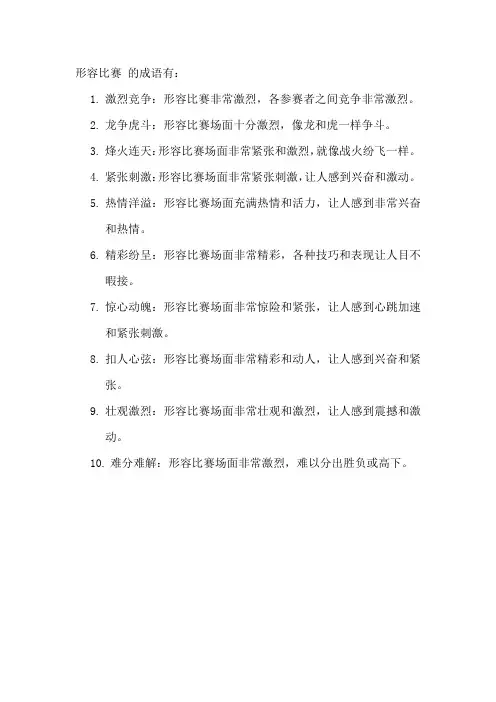 形容比赛 的成语有：

1. 激烈竞争：形容比赛非常激烈，各参赛者之间竞争非常激烈。

2. 龙争虎斗：形容比赛场面十分激烈，像龙和虎一样争斗。

3. 烽火连天：形容比赛场面非常紧张和激烈，就像战火纷飞一样。

4. 紧张刺激：形容比赛场面非常紧张刺激，让人感到兴奋和激动。

5. 热情洋溢：形容比赛场面充满热情和活力，让人感到非常兴奋和热情。

6. 精彩纷呈：形容比赛场面非常精彩，各种技巧和表现让人目不暇接。

7. 惊心动魄：形容比赛场面非常惊险和紧张，让人感到心跳加速和紧张刺激。

8. 扣人心弦：形容比赛场面非常精彩和动人，让人感到兴奋和紧张。

9. 壮观激烈：形容比赛场面非常壮观和激烈，让人感到震撼和激动。

10. 难分难解：形容比赛场面非常激烈，难以分出胜负或高下。